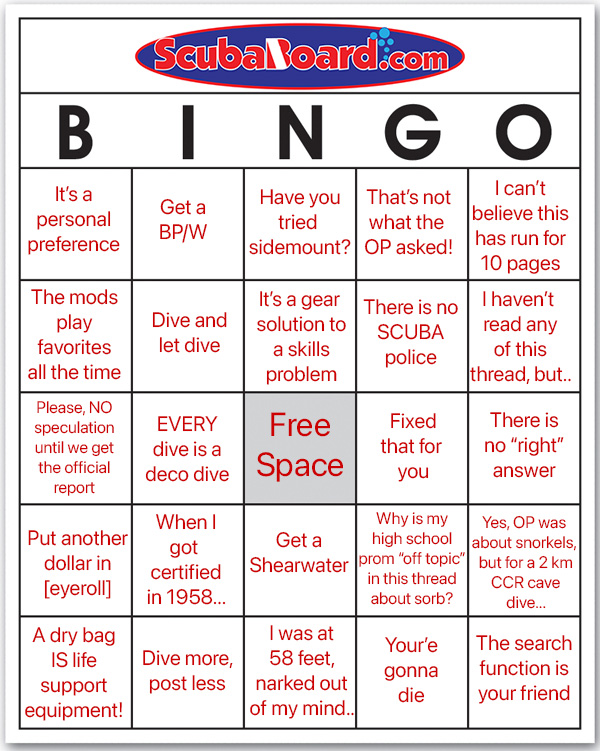 ScubaBoard.com

| B | I | N | G | O |
|---|---|---|---|---|
| It's a personal preference | Get a BP/W | Have you tried sidemount? | That's not what the OP asked! | I can't believe this has run for 10 pages |
| The mods play favorites all the time | Dive and let dive | It's a gear solution to a skills problem | There is no SCUBA police | I haven't read any of this thread, but.. |
| Please, NO speculation until we get the official report | EVERY dive is a deco dive | Free Space | Fixed that for you | There is no "right" answer |
| Put another dollar in [eyeroll] | When I got certified in 1958... | Get a Shearwater | Why is my high school prom "off topic" in this thread about sorb? | Yes, OP was about snorkels, but for a 2 km CCR cave dive... |
| A dry bag IS life support equipment! | Dive more, post less | I was at 58 feet, narked out of my mind.. | Your'e gonna die | The search function is your friend |